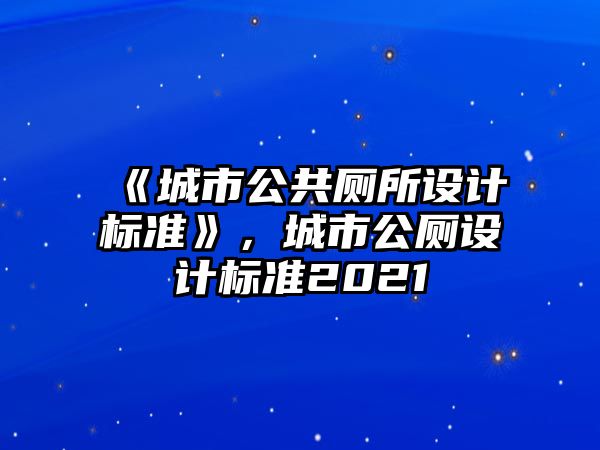 《城市公共厕所设计标准》，城市公厕设计标准2021